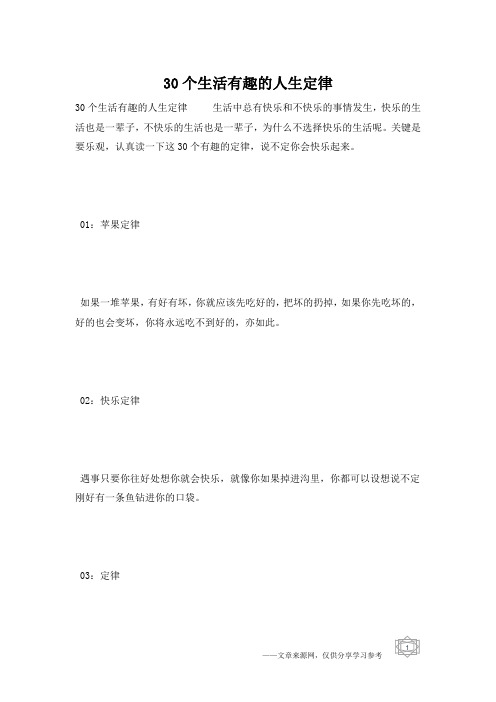 30 个生活有趣的人生定律

30 个生活有趣的人生定律　　生活中总有快乐和不快乐的事情发生，快乐的生活也是一辈子，不快乐的生活也是一辈子，为什么不选择快乐的生活呢。关键是要乐观，认真读一下这 30 个有趣的定律，说不定你会快乐起来。

01：苹果定律

如果一堆苹果，有好有坏，你就应该先吃好的，把坏的扔掉，如果你先吃坏的，好的也会变坏，你将永远吃不到好的，亦如此。

02：快乐定律

遇事只要你往好处想你就会快乐，就像你如果掉进沟里，你都可以设想说不定刚好有一条鱼钻进你的口袋。

03：定律

——文章来源网，仅供分享学习参考

1